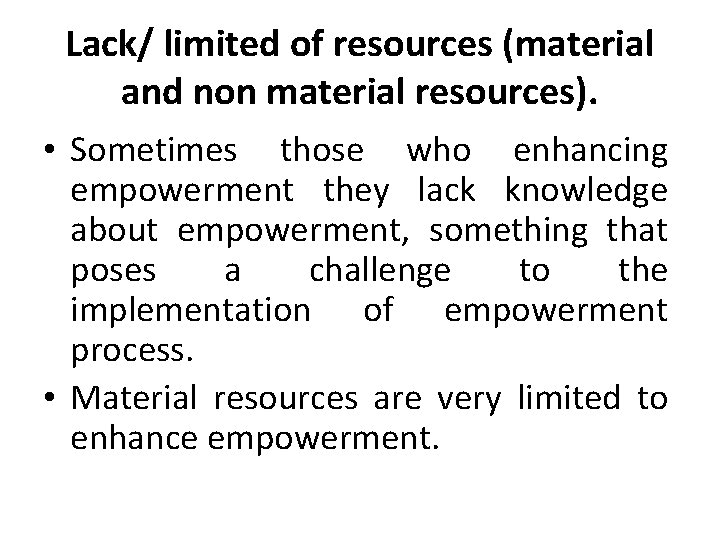 Lack/ limited of resources (material and non material resources).

• Sometimes those who enhancing empowerment they lack knowledge about empowerment, something that poses a challenge to the implementation of empowerment process.
• Material resources are very limited to enhance empowerment.